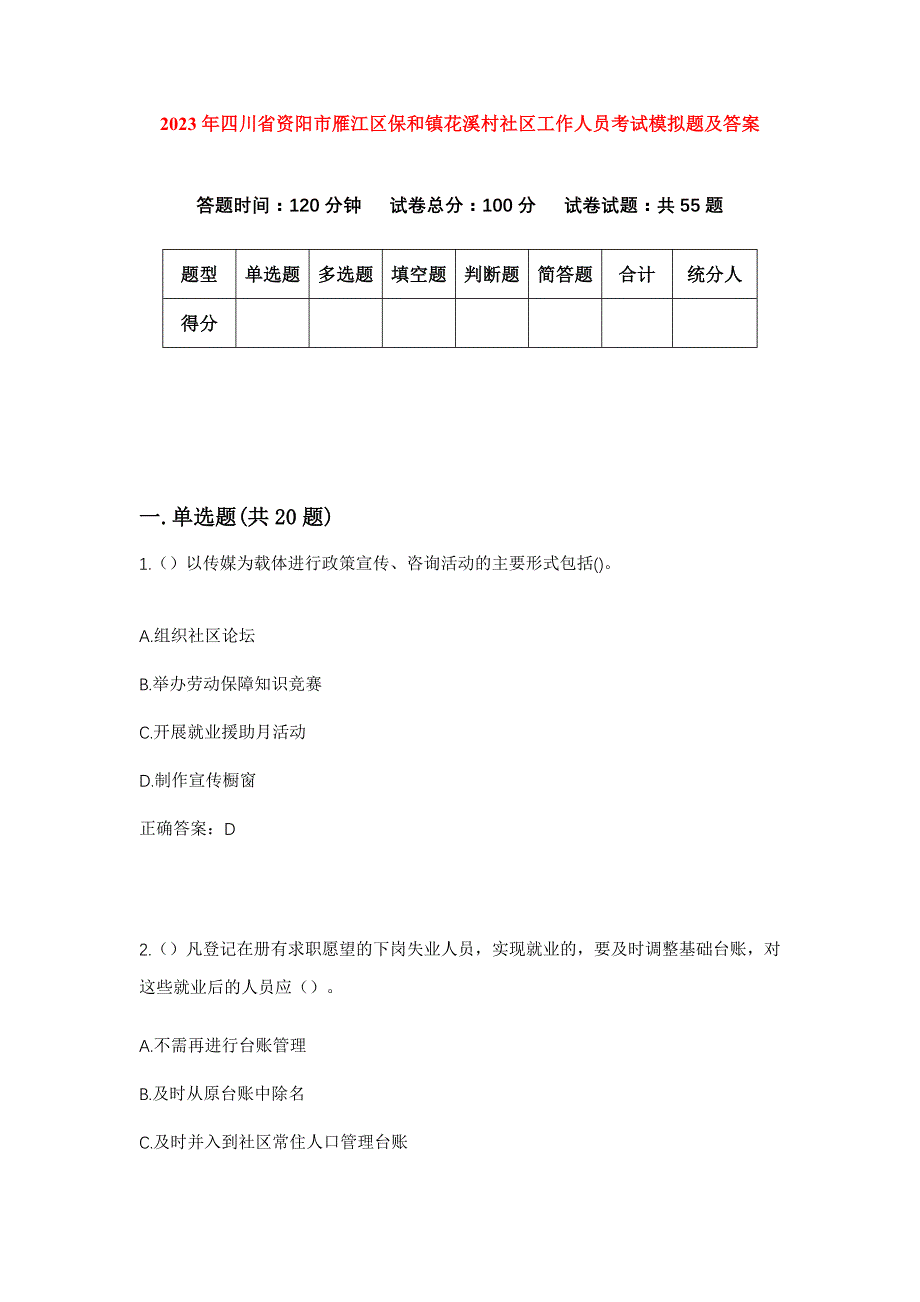 2023年四川省资阳市雁江区保和镇花溪村社区工作人员考试模拟题及答案

答题时间：120分钟　试卷总分：100分　试卷试题：共55题

| 题型 | 单选题 | 多选题 | 填空题 | 判断题 | 简答题 | 合计 | 统分人 |
|---|---|---|---|---|---|---|---|
| 得分 | | | | | | | |

一.单选题(共20题)

1.（）以传媒为载体进行政策宣传、咨询活动的主要形式包括()。

A.组织社区论坛

B.举办劳动保障知识竞赛

C.开展就业援助月活动

D.制作宣传橱窗

正确答案：D

2.（）凡登记在册有求职愿望的下岗失业人员，实现就业的，要及时调整基础台账，对这些就业后的人员应（）。

A.不需再进行台账管理

B.及时从原台账中除名

C.及时并入到社区常住人口管理台账